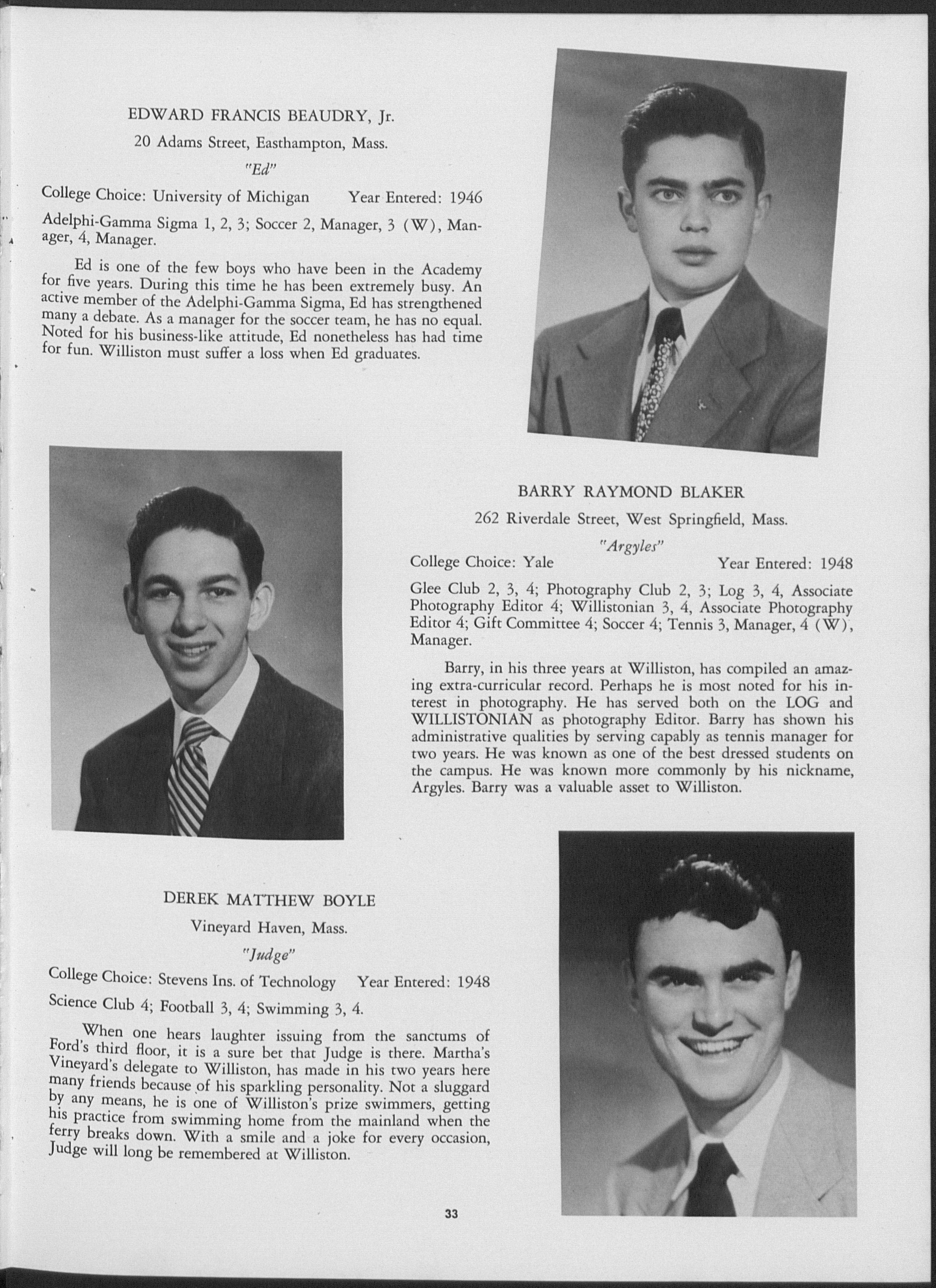 EDWARD FRANCIS BEAUDRY, Jr.

20 Adams Street, Easthampton, Mass.

"Ed"

College Choice: University of Michigan Year Entered: 1946

Adelphi-Gamma Sigma 1, 2, 3; Soccer 2, Manager, 3 (W), Manager, 4, Manager.

Ed is one of the few boys who have been in the Academy for five years. During this time he has been extremely busy. An active member of the Adelphi-Gamma Sigma, Ed has strengthened many a debate. As a manager for the soccer team, he has no equal. Noted for his business-like attitude, Ed nonetheless has had time for fun. Williston must suffer a loss when Ed graduates.

BARRY RAYMOND BLAKER

262 Riverdale Street, West Springfield, Mass.

"Argyles"

College Choice: Yale Year Entered: 1948

Glee Club 2, 3, 4; Photography Club 2, 3; Log 3, 4, Associate Photography Editor 4; Willistonian 3, 4, Associate Photography Editor 4; Gift Committee 4; Soccer 4; Tennis 3, Manager, 4 (W), Manager.

Barry, in his three years at Williston, has compiled an amazing extra-curricular record. Perhaps he is most noted for his interest in photography. He has served both on the LOG and WILLISTONIAN as photography Editor. Barry has shown his administrative qualities by serving capably as tennis manager for two years. He was known as one of the best dressed students on the campus. He was known more commonly by his nickname, Argyles. Barry was a valuable asset to Williston.

DEREK MATTHEW BOYLE

Vineyard Haven, Mass.

"Judge"

College Choice: Stevens Ins. of Technology Year Entered: 1948

Science Club 4; Football 3, 4; Swimming 3, 4.

When one hears laughter issuing from the sanctums of Ford's third floor, it is a sure bet that Judge is there. Martha's Vineyard's delegate to Williston, has made in his two years here many friends because of his sparkling personality. Not a sluggard by any means, he is one of Williston's prize swimmers, getting his practice from swimming home from the mainland when the ferry breaks down. With a smile and a joke for every occasion, Judge will long be remembered at Williston.

33